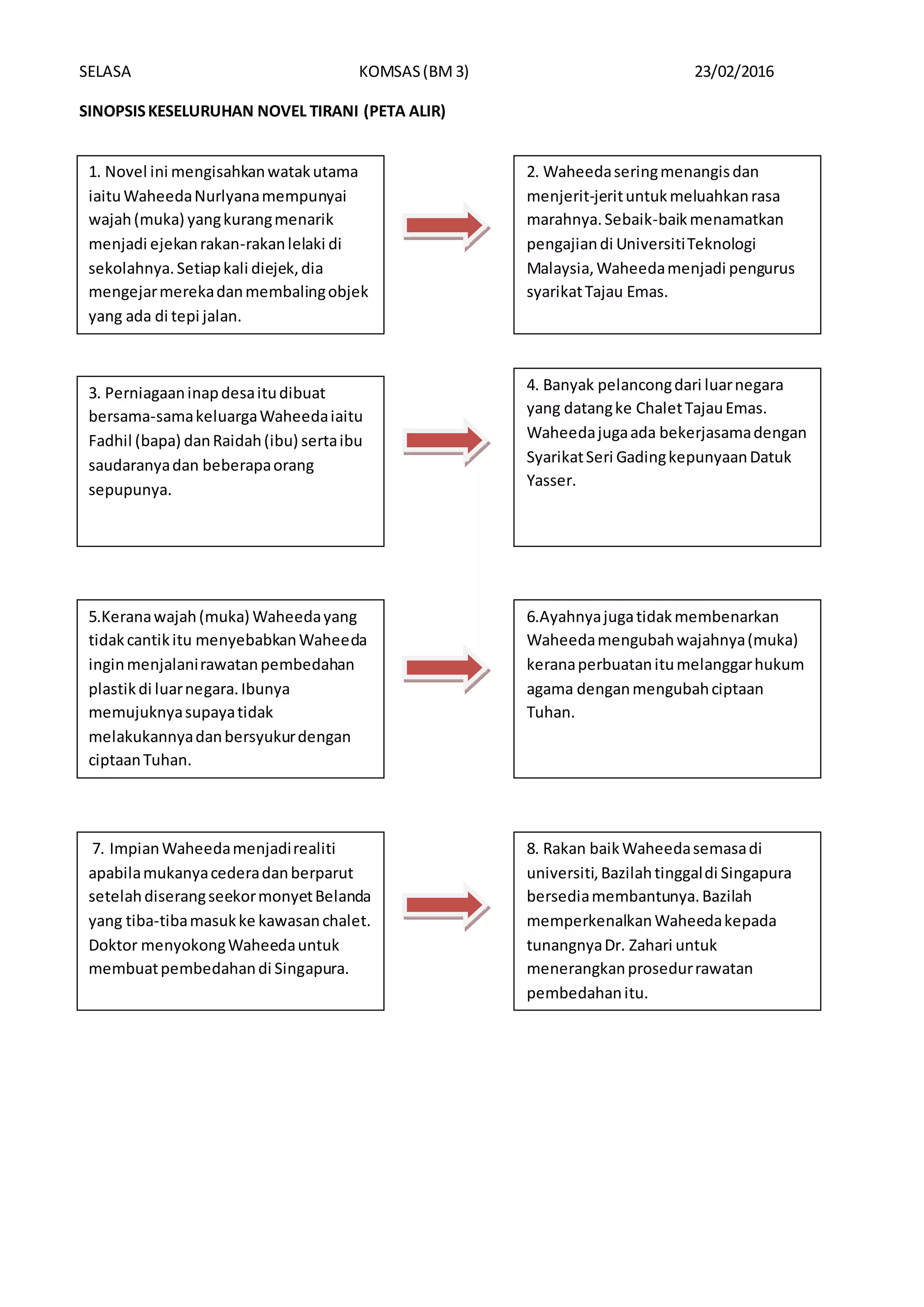 SELASA KOMSAS (BM 3) 23/02/2016

SINOPSIS KESELURUHAN NOVEL TIRANI (PETA ALIR)

1. Novel ini mengisahkan watak utama iaitu Waheeda Nurlyana mempunyai wajah (muka) yang kurang menarik menjadi ejekan rakan-rakan lelaki di sekolahnya. Setiap kali diejek, dia mengejar mereka dan membaling objek yang ada di tepi jalan.

2. Waheeda sering menangis dan menjerit-jerit untuk meluahkan rasa marahnya. Sebaik-baik menamatkan pengajian di Universiti Teknologi Malaysia, Waheeda menjadi pengurus syarikat Tajau Emas.

3. Perniagaan inap desa itu dibuat bersama-sama keluarga Waheeda iaitu Fadhil (bapa) dan Raidah (ibu) serta ibu saudaranya dan beberapa orang sepupunya.

4. Banyak pelancong dari luar negara yang datang ke Chalet Tajau Emas. Waheeda juga ada bekerjasama dengan Syarikat Seri Gading kepunyaan Datuk Yasser.

5.Kerana wajah (muka) Waheeda yang tidak cantik itu menyebabkan Waheeda ingin menjalani rawatan pembedahan plastik di luar negara. Ibunya memujuknya supaya tidak melakukannya dan bersyukur dengan ciptaan Tuhan.

6.Ayahnya juga tidak membenarkan Waheeda mengubah wajahnya (muka) kerana perbuatan itu melanggar hukum agama dengan mengubah ciptaan Tuhan.

7. Impian Waheeda menjadi realiti apabila mukanya cedera dan berparut setelah diserang seekor monyet Belanda yang tiba-tiba masuk ke kawasan chalet. Doktor menyokong Waheeda untuk membuat pembedahan di Singapura.

8. Rakan baik Waheeda semasa di universiti, Bazilah tinggal di Singapura bersedia membantunya. Bazilah memperkenalkan Waheeda kepada tunangnya Dr. Zahari untuk menerangkan prosedur rawatan pembedahan itu.